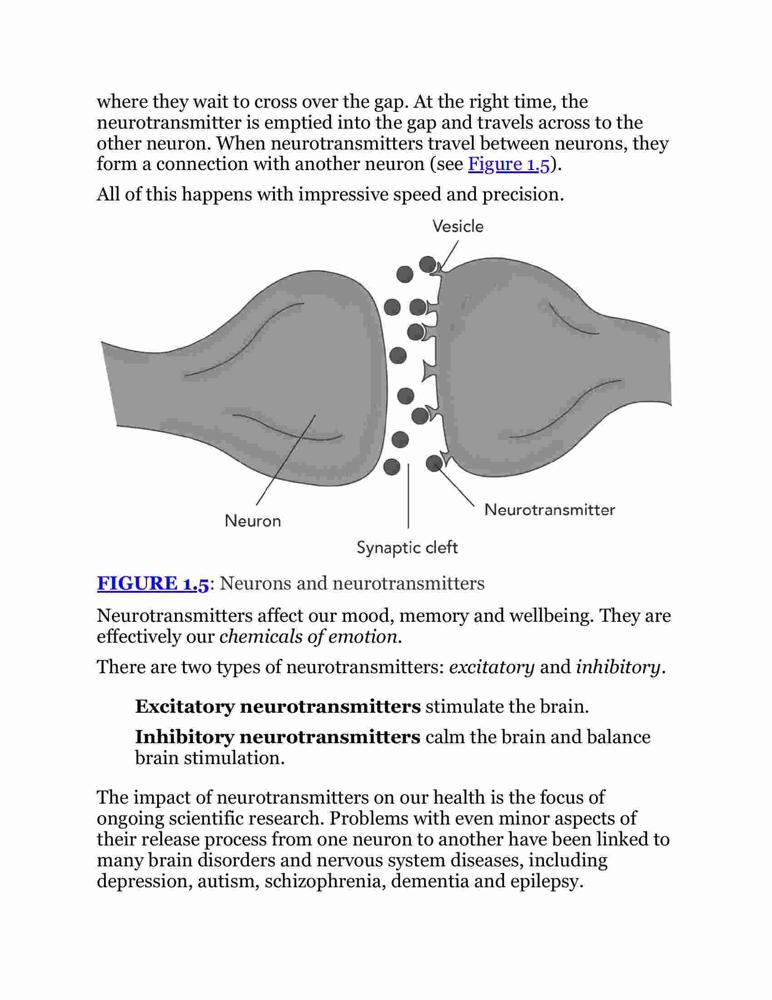 where they wait to cross over the gap. At the right time, the neurotransmitter is emptied into the gap and travels across to the other neuron. When neurotransmitters travel between neurons, they form a connection with another neuron (see Figure 1.5).

All of this happens with impressive speed and precision.

Vesicle

Neuron

Synaptic cleft

Neurotransmitter

FIGURE 1.5: Neurons and neurotransmitters

Neurotransmitters affect our mood, memory and wellbeing. They are effectively our chemicals of emotion.

There are two types of neurotransmitters: excitatory and inhibitory.

Excitatory neurotransmitters stimulate the brain.

Inhibitory neurotransmitters calm the brain and balance brain stimulation.

The impact of neurotransmitters on our health is the focus of ongoing scientific research. Problems with even minor aspects of their release process from one neuron to another have been linked to many brain disorders and nervous system diseases, including depression, autism, schizophrenia, dementia and epilepsy.